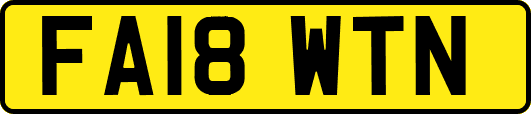 FA18 WTN